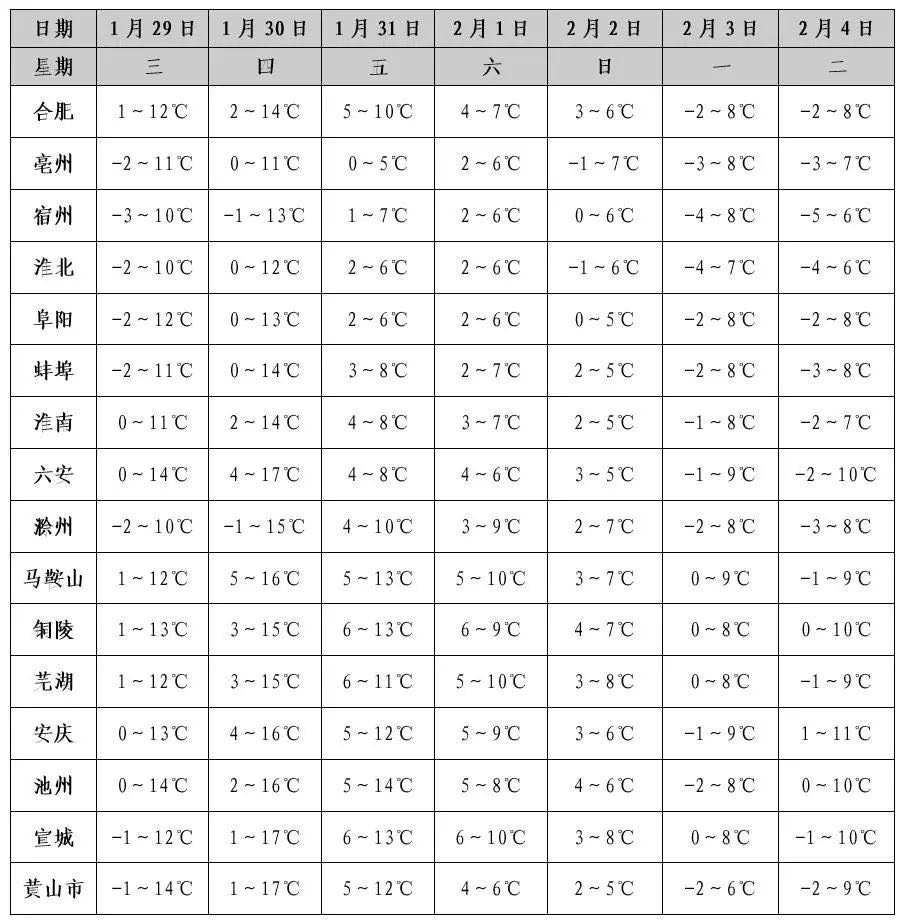 | 日期 | 1月29日 | 1月30日 | 1月31日 | 2月1日 | 2月2日 | 2月3日 | 2月4日 |
|---|---|---|---|---|---|---|---|
| 星期 | 三 | 四 | 五 | 六 | 日 | 一 | 二 |
| 合肥 | 1～12℃ | 2～14℃ | 5～10℃ | 4～7℃ | 3～6℃ | -2～8℃ | -2～8℃ |
| 亳州 | -2～11℃ | 0～11℃ | 0～5℃ | 2～6℃ | -1～7℃ | -3～8℃ | -3～7℃ |
| 宿州 | -3～10℃ | -1～13℃ | 1～7℃ | 2～6℃ | 0～6℃ | -4～8℃ | -5～6℃ |
| 淮北 | -2～10℃ | 0～12℃ | 2～6℃ | 2～6℃ | -1～6℃ | -4～7℃ | -4～6℃ |
| 阜阳 | -2～12℃ | 0～13℃ | 2～6℃ | 2～6℃ | 0～5℃ | -2～8℃ | -2～8℃ |
| 蚌埠 | -2～11℃ | 0～14℃ | 3～8℃ | 2～7℃ | 2～5℃ | -2～8℃ | -3～8℃ |
| 淮南 | 0～11℃ | 2～14℃ | 4～8℃ | 3～7℃ | 2～5℃ | -1～8℃ | -2～7℃ |
| 六安 | 0～14℃ | 4～17℃ | 4～8℃ | 4～6℃ | 3～5℃ | -1～9℃ | -2～10℃ |
| 滁州 | -2～10℃ | -1～15℃ | 4～10℃ | 3～9℃ | 2～7℃ | -2～8℃ | -3～8℃ |
| 马鞍山 | 1～12℃ | 5～16℃ | 5～13℃ | 5～10℃ | 3～7℃ | 0～9℃ | -1～9℃ |
| 铜陵 | 1～13℃ | 3～15℃ | 6～13℃ | 6～9℃ | 4～7℃ | 0～8℃ | 0～10℃ |
| 芜湖 | 1～12℃ | 3～15℃ | 6～11℃ | 5～10℃ | 3～8℃ | 0～8℃ | -1～9℃ |
| 安庆 | 0～13℃ | 4～16℃ | 5～12℃ | 5～9℃ | 3～6℃ | -1～9℃ | 1～11℃ |
| 池州 | 0～14℃ | 2～16℃ | 5～14℃ | 5～8℃ | 4～6℃ | -2～8℃ | 0～10℃ |
| 宣城 | -1～12℃ | 1～17℃ | 6～13℃ | 6～10℃ | 3～8℃ | 0～8℃ | -1～10℃ |
| 黄山市 | -1～14℃ | 1～17℃ | 5～12℃ | 4～6℃ | 2～5℃ | -2～6℃ | -2～9℃ |